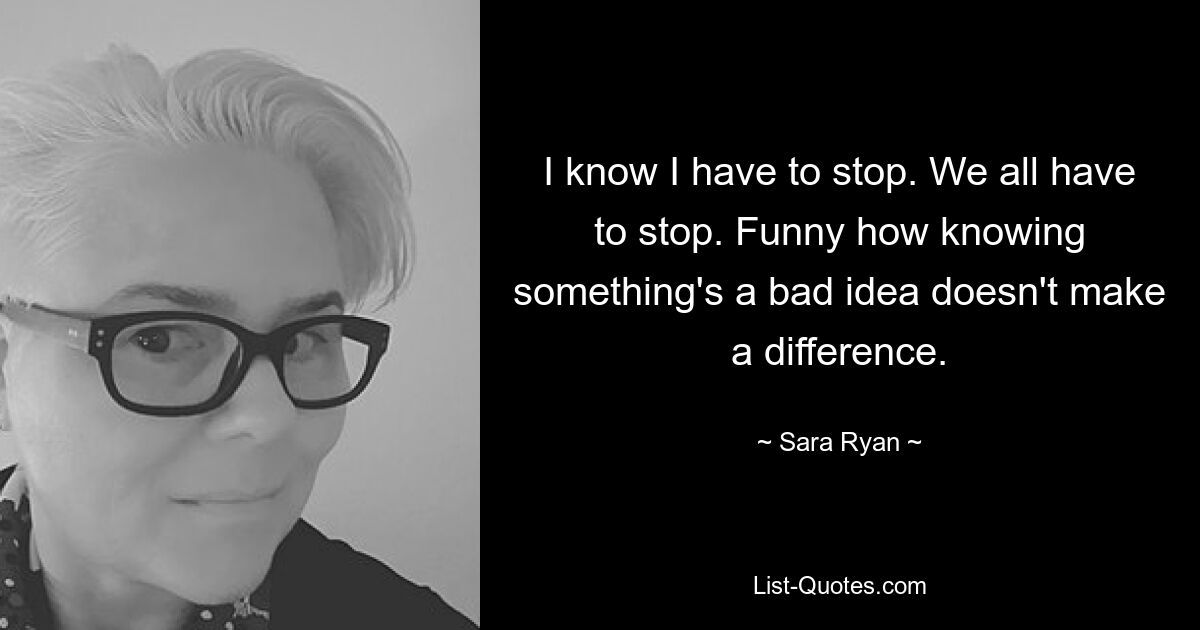 I know I have to stop. We all have to stop. Funny how knowing something's a bad idea doesn't make a difference.

~ Sara Ryan ~

List-Quotes.com